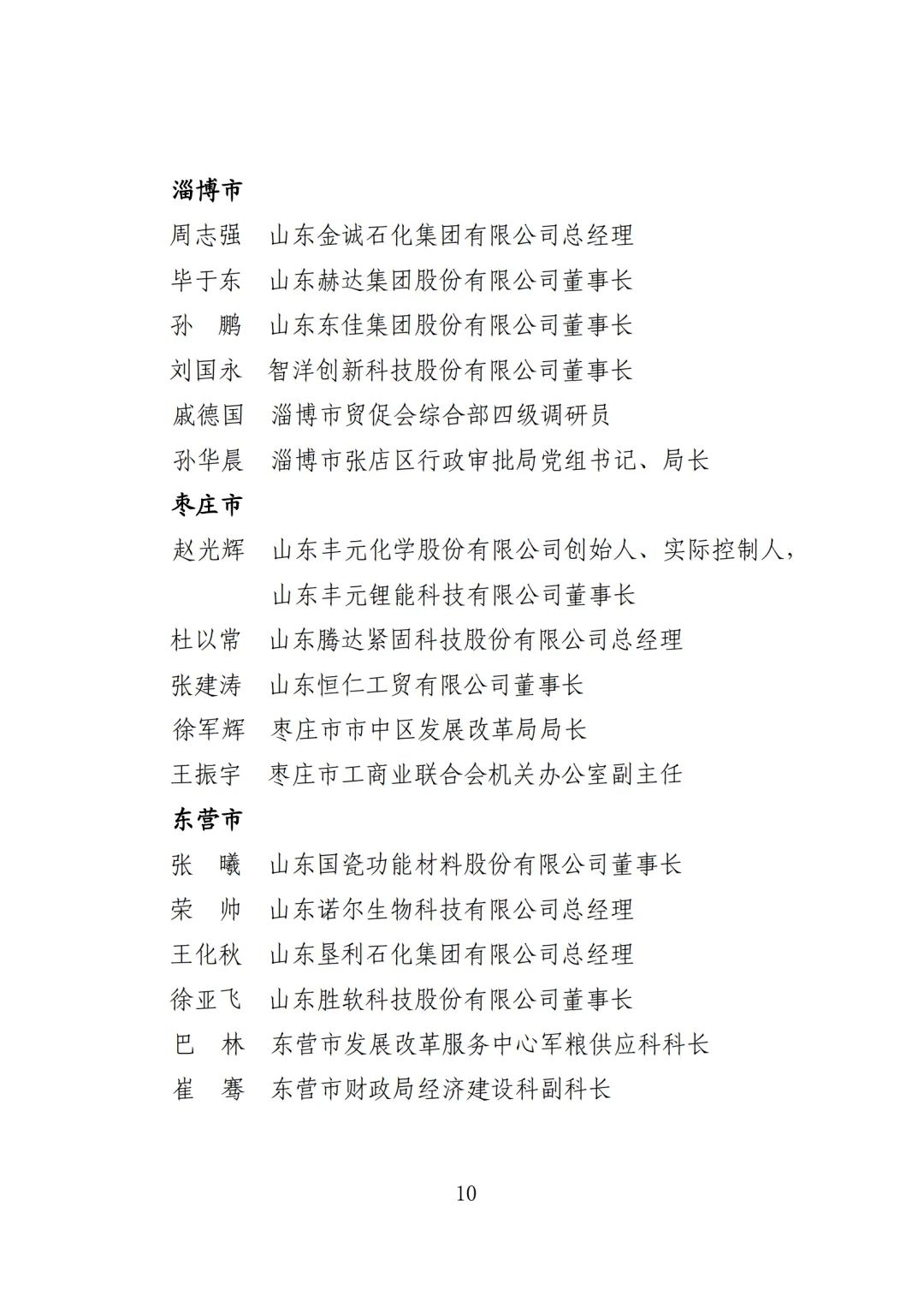 淄博市

周志强　山东金诚石化集团有限公司总经理

毕于东　山东赫达集团股份有限公司董事长

孙　鹏　山东东佳集团股份有限公司董事长

刘国永　智洋创新科技股份有限公司董事长

戚德国　淄博市贸促会综合部四级调研员

孙华晨　淄博市张店区行政审批局党组书记、局长

枣庄市

赵光辉　山东丰元化学股份有限公司创始人、实际控制人，山东丰元锂能科技有限公司董事长

杜以常　山东腾达紧固科技股份有限公司总经理

张建涛　山东恒仁工贸有限公司董事长

徐军辉　枣庄市市中区发展改革局局长

王振宇　枣庄市工商业联合会机关办公室副主任

东营市

张　曦　山东国瓷功能材料股份有限公司董事长

荣　帅　山东诺尔生物科技有限公司总经理

王化秋　山东垦利石化集团有限公司总经理

徐亚飞　山东胜软科技股份有限公司董事长

巴　林　东营市发展改革服务中心军粮供应科科长

崔　骞　东营市财政局经济建设科副科长

10